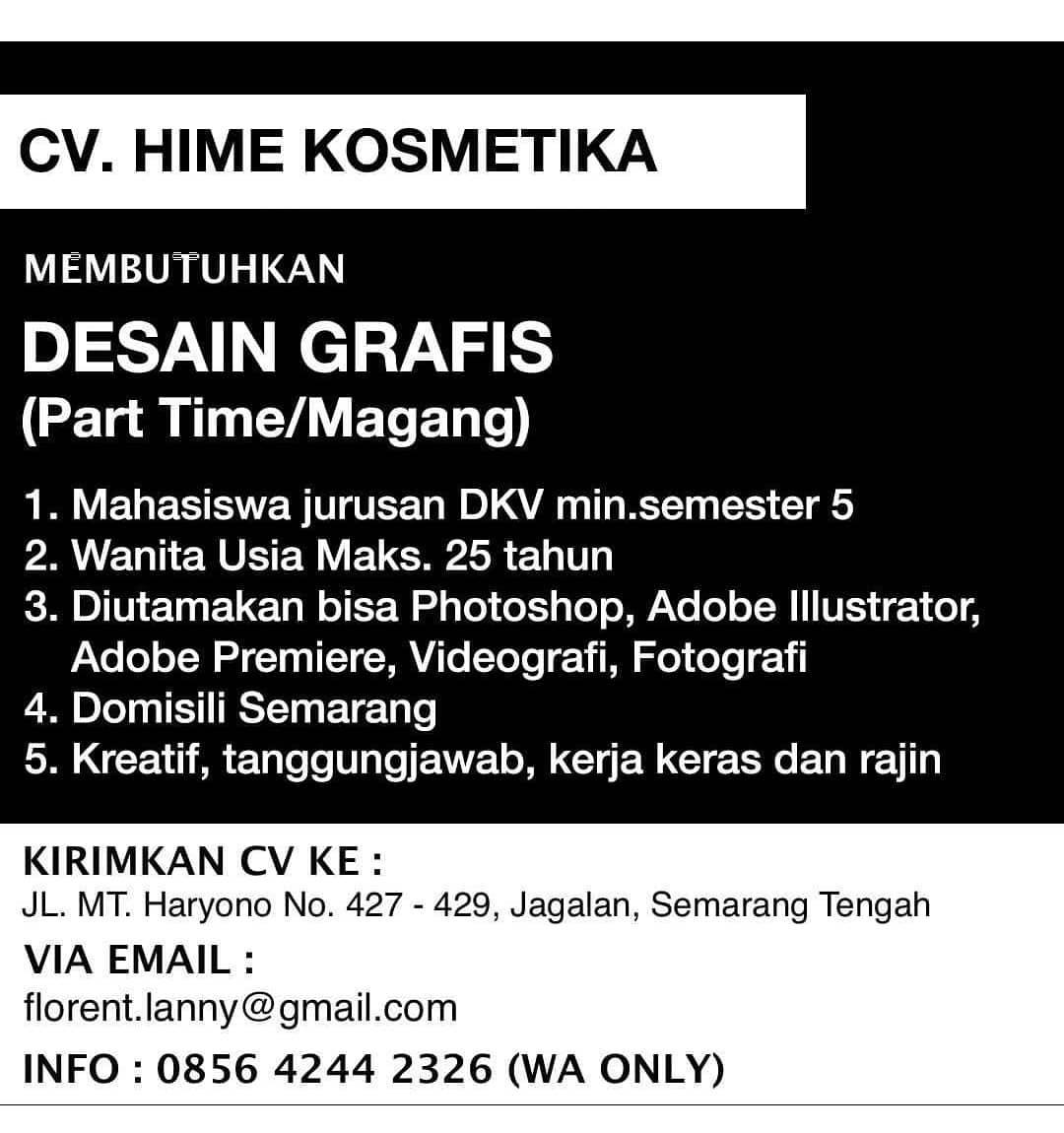 CV. HIME KOSMETIKA

MEMBUTUHKAN

DESAIN GRAFIS
(Part Time/Magang)

1. Mahasiswa jurusan DKV min.semester 5
2. Wanita Usia Maks. 25 tahun
3. Diutamakan bisa Photoshop, Adobe Illustrator, Adobe Premiere, Videografi, Fotografi
4. Domisili Semarang
5. Kreatif, tanggungjawab, kerja keras dan rajin

KIRIMKAN CV KE :
JL. MT. Haryono No. 427 - 429, Jagalan, Semarang Tengah

VIA EMAIL :
florent.lanny@gmail.com

INFO : 0856 4244 2326 (WA ONLY)